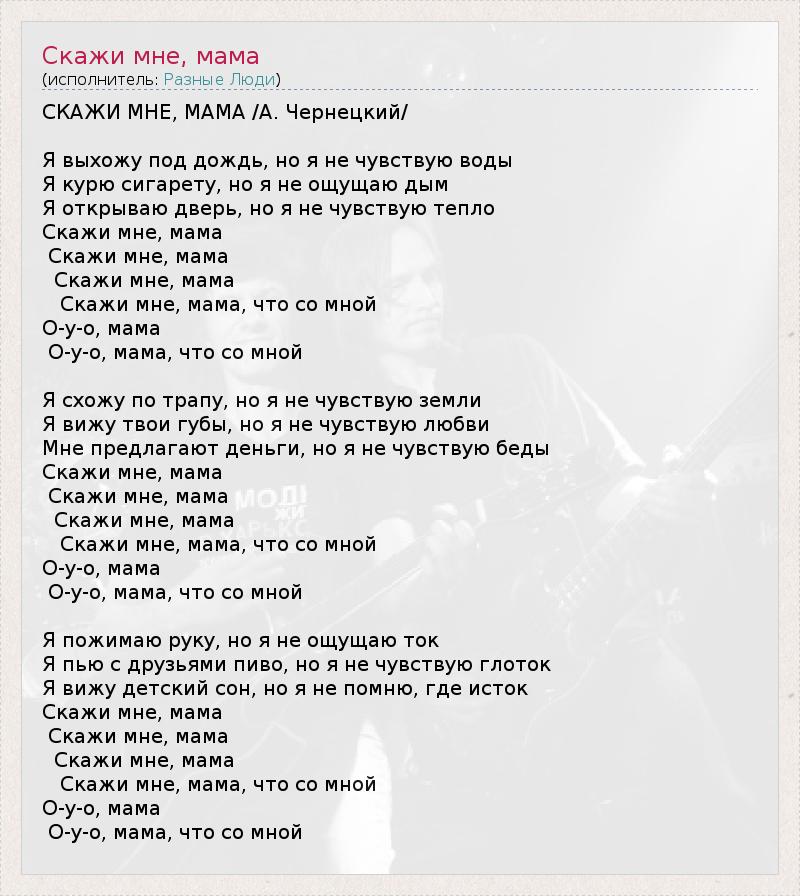 Скажи мне, мама
(исполнитель: Разные Люди)

СКАЖИ МНЕ, МАМА /А. Чернецкий/

Я выхожу под дождь, но я не чувствую воды
Я курю сигарету, но я не ощущаю дым
Я открываю дверь, но я не чувствую тепло
Скажи мне, мама
Скажи мне, мама
Скажи мне, мама
Скажи мне, мама, что со мной
О-у-о, мама
О-у-о, мама, что со мной

Я схожу по трапу, но я не чувствую земли
Я вижу твои губы, но я не чувствую любви
Мне предлагают деньги, но я не чувствую беды
Скажи мне, мама
Скажи мне, мама
Скажи мне, мама
Скажи мне, мама, что со мной
О-у-о, мама
О-у-о, мама, что со мной

Я пожимаю руку, но я не ощущаю ток
Я пью с друзьями пиво, но я не чувствую глоток
Я вижу детский сон, но я не помню, где исток
Скажи мне, мама
Скажи мне, мама
Скажи мне, мама
Скажи мне, мама, что со мной
О-у-о, мама
О-у-о, мама, что со мной